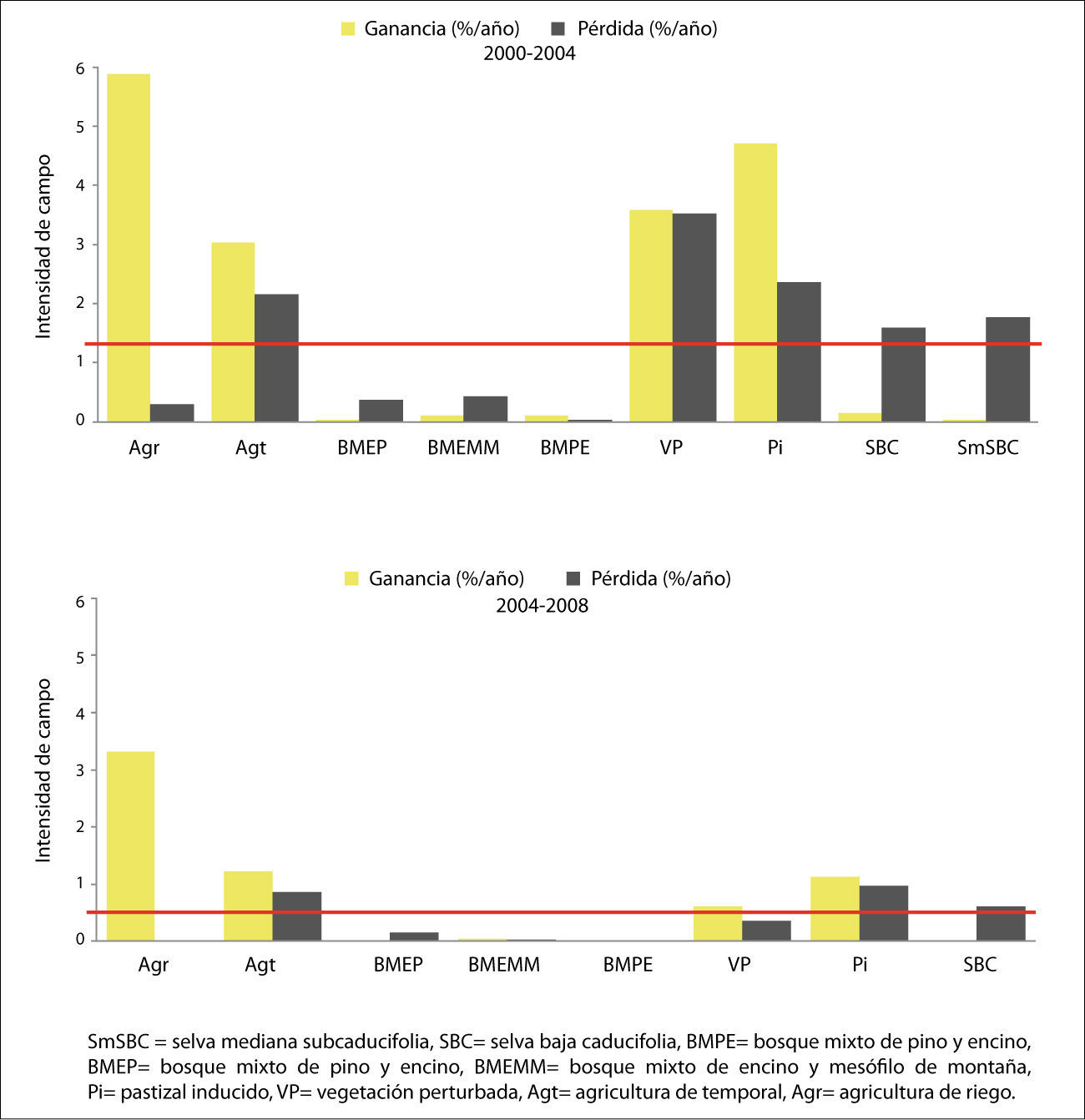 Ganancia (%/año) Pérdida (%/año)
2000-2004

Intensidad de campo

6
5
4
3
2
1
0

Agr Agt BMEP BMEMM BMPE VP Pi SBC SmSBC

Ganancia (%/año) Pérdida (%/año)
2004-2008

Intensidad de campo

6
5
4
3
2
1
0

Agr Agt BMEP BMEMM BMPE VP Pi SBC

SmSBC = selva mediana subcaducifolia, SBC= selva baja caducifolia, BMPE= bosque mixto de pino y encino, BMEP= bosque mixto de pino y encino, BMEMM= bosque mixto de encino y mesófilo de montaña, Pi= pastizal inducido, VP= vegetación perturbada, Agt= agricultura de temporal, Agr= agricultura de riego.